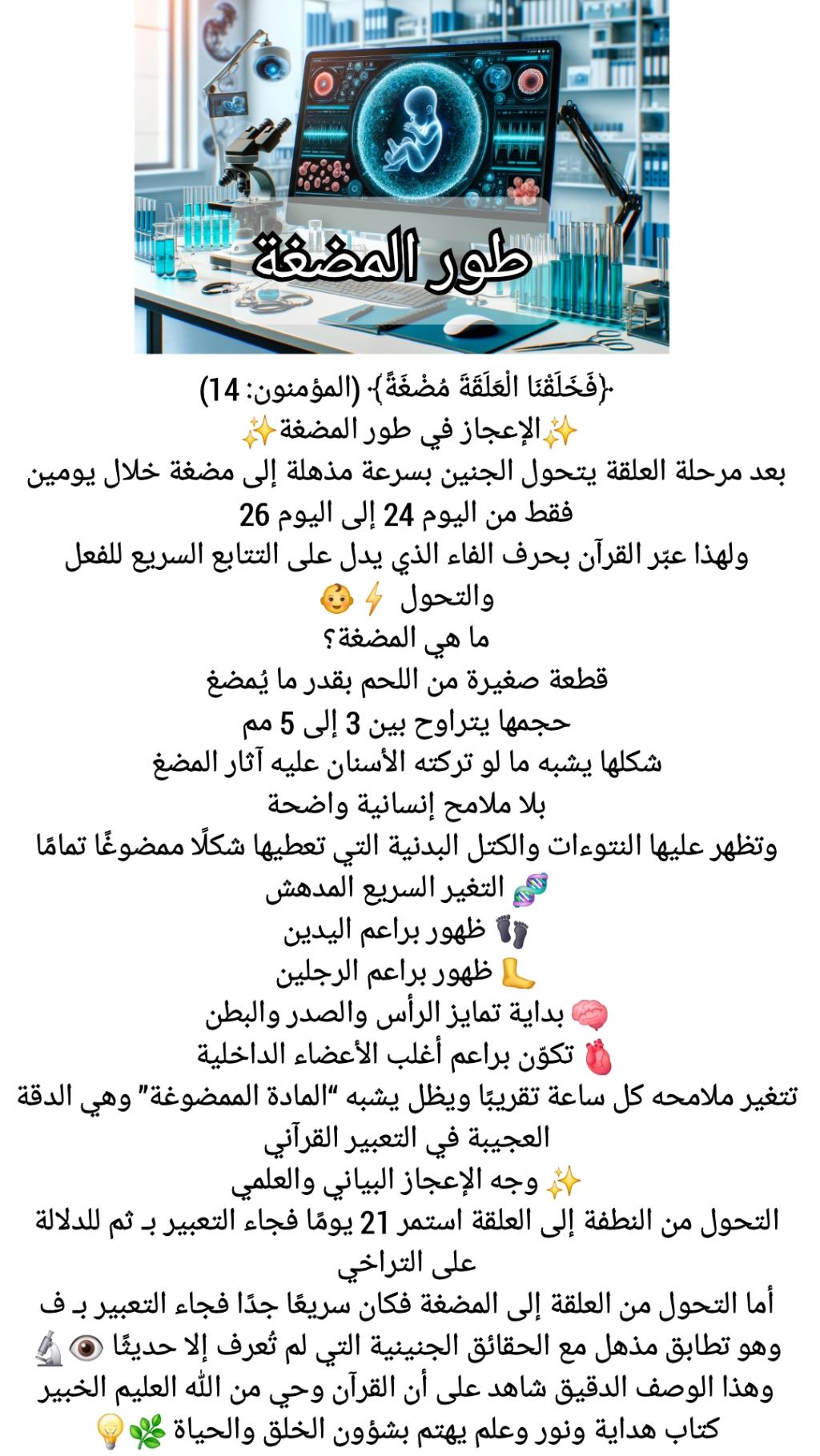 طور المضغة

﴿فَخَلَقْنَا الْعَلَقَةَ مُضْغَةً﴾ (المؤمنون: 14)

✨الإعجاز في طور المضغة✨

بعد مرحلة العلقة يتحول الجنين بسرعة مذهلة إلى مضغة خلال يومين فقط من اليوم 24 إلى اليوم 26

ولهذا عبّر القرآن بحرف الفاء الذي يدل على التتابع السريع للفعل والتحول ⚡👶

ما هي المضغة؟

قطعة صغيرة من اللحم بقدر ما يُمضغ

حجمها يتراوح بين 3 إلى 5 مم

شكلها يشبه ما لو تركته الأسنان عليه آثار المضغ

بلا ملامح إنسانية واضحة

وتظهر عليها النتوءات والكتل البدنية التي تعطيها شكلًا ممضوغًا تمامًا

🧬 التغير السريع المدهش

👣 ظهور براعم اليدين

🦶 ظهور براعم الرجلين

🧠 بداية تمايز الرأس والصدر والبطن

🫀 تكوّن براعم أغلب الأعضاء الداخلية

تتغير ملامحه كل ساعة تقريبًا ويظل يشبه "المادة الممضوغة" وهي الدقة العجيبة في التعبير القرآني

✨ وجه الإعجاز البياني والعلمي

التحول من النطفة إلى العلقة استمر 21 يومًا فجاء التعبير بـ ثم للدلالة على التراخي

أما التحول من العلقة إلى المضغة فكان سريعًا جدًا فجاء التعبير بـ ف

وهو تطابق مذهل مع الحقائق الجنينية التي لم تُعرف إلا حديثًا 👁️🔬

وهذا الوصف الدقيق شاهد على أن القرآن وحي من الله العليم الخبير

كتاب هداية ونور وعلم يهتم بشؤون الخلق والحياة 🌿💡